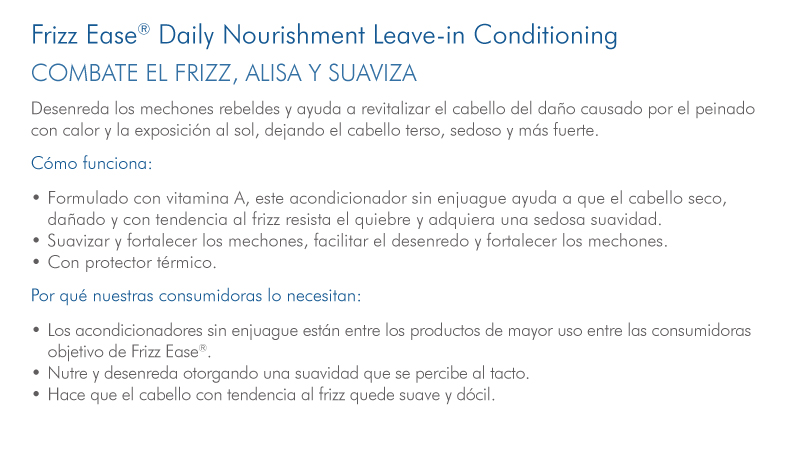 Frizz Ease® Daily Nourishment Leave-in Conditioning
COMBATE EL FRIZZ, ALISA Y SUAVIZA

Desenreda los mechones rebeldes y ayuda a revitalizar el cabello del daño causado por el peinado con calor y la exposición al sol, dejando el cabello terso, sedoso y más fuerte.

Cómo funciona:

• Formulado con vitamina A, este acondicionador sin enjuague ayuda a que el cabello seco, dañado y con tendencia al frizz resista el quiebre y adquiera una sedosa suavidad.
• Suavizar y fortalecer los mechones, facilitar el desenredo y fortalecer los mechones.
• Con protector térmico.

Por qué nuestras consumidoras lo necesitan:

• Los acondicionadores sin enjuague están entre los productos de mayor uso entre las consumidoras objetivo de Frizz Ease®.
• Nutre y desenreda otorgando una suavidad que se percibe al tacto.
• Hace que el cabello con tendencia al frizz quede suave y dócil.